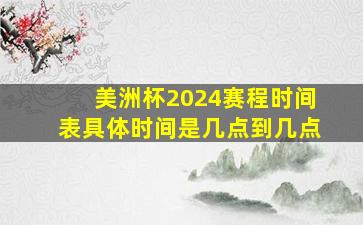 美洲杯2024赛程时间表具体时间是几点到几点